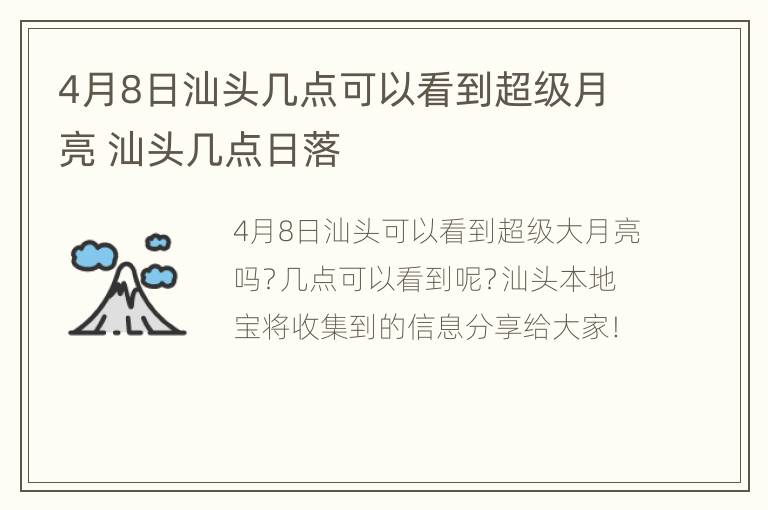 4月8日汕头几点可以看到超级月亮 汕头几点日落

4月8日汕头可以看到超级大月亮吗?几点可以看到呢?汕头本地宝将收集到的信息分享给大家!